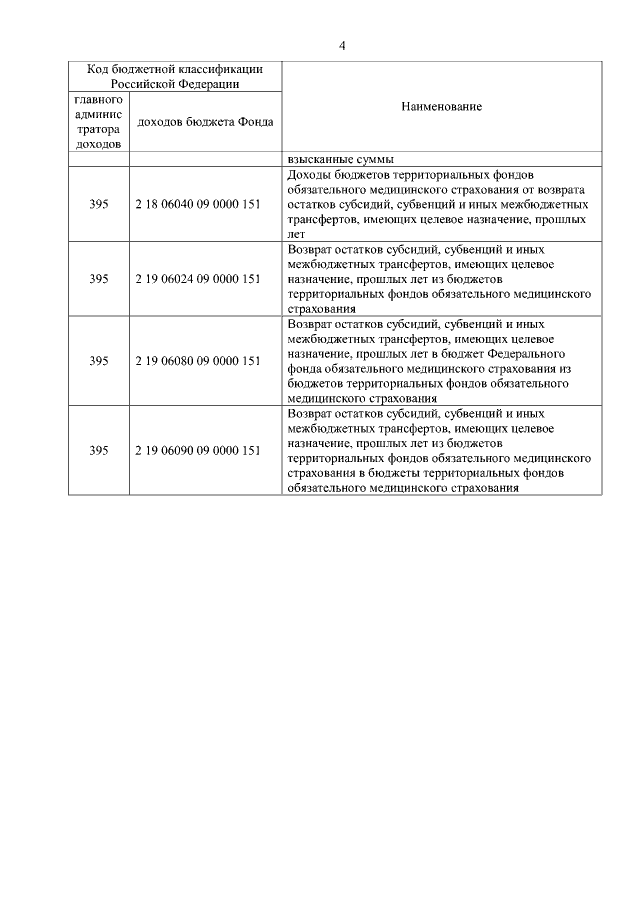 4

| Код бюджетной классификации Российской Федерации | | Наименование |
|---|---|---|
| главного администратора доходов | доходов бюджета Фонда | |
| | | взысканные суммы |
| 395 | 2 18 06040 09 0000 151 | Доходы бюджетов территориальных фондов обязательного медицинского страхования от возврата остатков субсидий, субвенций и иных межбюджетных трансфертов, имеющих целевое назначение, прошлых лет |
| 395 | 2 19 06024 09 0000 151 | Возврат остатков субсидий, субвенций и иных межбюджетных трансфертов, имеющих целевое назначение, прошлых лет из бюджетов территориальных фондов обязательного медицинского страхования |
| 395 | 2 19 06080 09 0000 151 | Возврат остатков субсидий, субвенций и иных межбюджетных трансфертов, имеющих целевое назначение, прошлых лет в бюджет Федерального фонда обязательного медицинского страхования из бюджетов территориальных фондов обязательного медицинского страхования |
| 395 | 2 19 06090 09 0000 151 | Возврат остатков субсидий, субвенций и иных межбюджетных трансфертов, имеющих целевое назначение, прошлых лет из бюджетов территориальных фондов обязательного медицинского страхования в бюджеты территориальных фондов обязательного медицинского страхования |